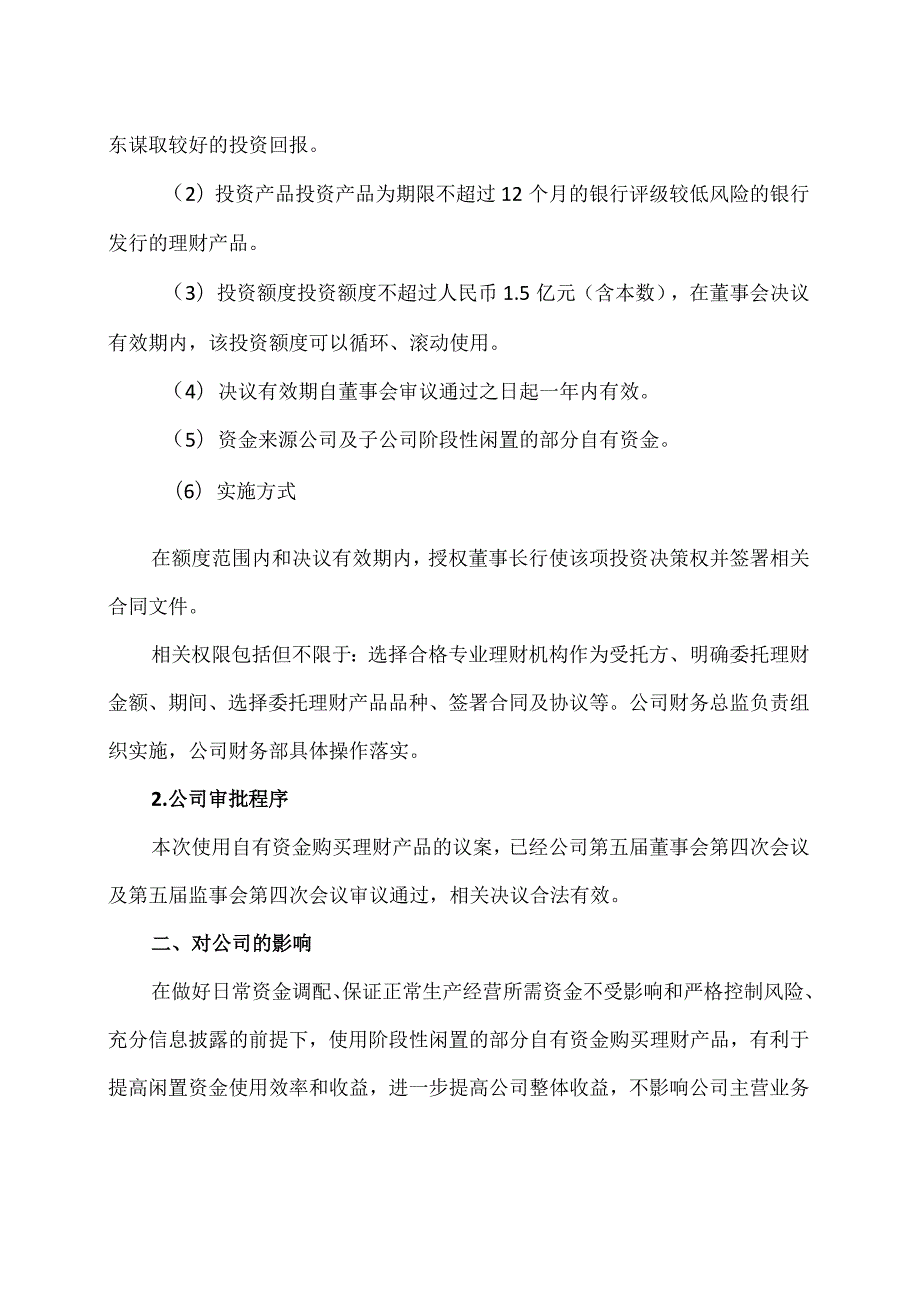 东谋取较好的投资回报。

（2）投资产品投资产品为期限不超过 12 个月的银行评级较低风险的银行发行的理财产品。

（3）投资额度投资额度不超过人民币 1.5 亿元（含本数），在董事会决议有效期内，该投资额度可以循环、滚动使用。

（4）决议有效期自董事会审议通过之日起一年内有效。

（5）资金来源公司及子公司阶段性闲置的部分自有资金。

（6）实施方式

在额度范围内和决议有效期内，授权董事长行使该项投资决策权并签署相关合同文件。

相关权限包括但不限于：选择合格专业理财机构作为受托方、明确委托理财金额、期间、选择委托理财产品品种、签署合同及协议等。公司财务总监负责组织实施，公司财务部具体操作落实。

2.公司审批程序

本次使用自有资金购买理财产品的议案，已经公司第五届董事会第四次会议及第五届监事会第四次会议审议通过，相关决议合法有效。

二、对公司的影响

在做好日常资金调配、保证正常生产经营所需资金不受影响和严格控制风险、充分信息披露的前提下，使用阶段性闲置的部分自有资金购买理财产品，有利于提高闲置资金使用效率和收益，进一步提高公司整体收益，不影响公司主营业务